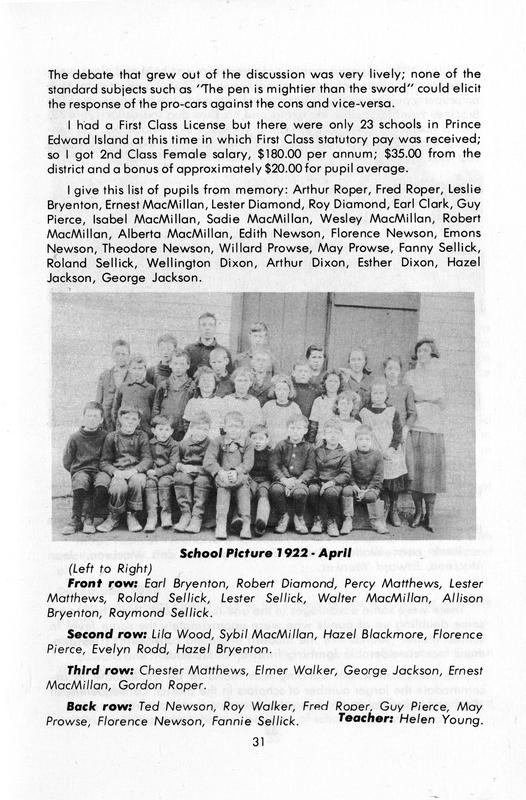 The debate that grew out of the discussion was very lively; none of the standard subjects such as "The pen is mightier than the sword" could elicit the response of the pro-cars against the cons and vice-versa.

I had a First Class License but there were only 23 schools in Prince Edward Island at this time in which First Class statutory pay was received; so I got 2nd Class Female salary, $180.00 per annum; $35.00 from the district and a bonus of approximately $20.00 for pupil average.

I give this list of pupils from memory: Arthur Roper, Fred Roper, Leslie Bryenton, Ernest MacMillan, Lester Diamond, Roy Diamond, Earl Clark, Guy Pierce, Isabel MacMillan, Sadie MacMillan, Wesley MacMillan, Robert MacMillan, Alberta MacMillan, Edith Newson, Florence Newson, Emons Newson, Theodore Newson, Willard Prowse, May Prowse, Fanny Sellick, Roland Sellick, Wellington Dixon, Arthur Dixon, Esther Dixon, Hazel Jackson, George Jackson.

School Picture 1922 - April
(Left to Right)
Front row: Earl Bryenton, Robert Diamond, Percy Matthews, Lester Matthews, Roland Sellick, Lester Sellick, Walter MacMillan, Allison Bryenton, Raymond Sellick.

Second row: Lila Wood, Sybil MacMillan, Hazel Blackmore, Florence Pierce, Evelyn Rodd, Hazel Bryenton.

Third row: Chester Matthews, Elmer Walker, George Jackson, Ernest MacMillan, Gordon Roper.

Back row: Ted Newson, Roy Walker, Fred Roper, Guy Pierce, May Prowse, Florence Newson, Fannie Sellick. Teacher: Helen Young.

31